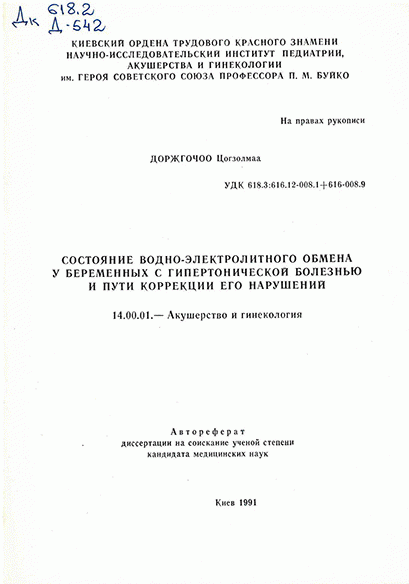 Дк 618.2
Д-542

КИЕВСКИЙ ОРДЕНА ТРУДОВОГО КРАСНОГО ЗНАМЕНИ НАУЧНО-ИССЛЕДОВАТЕЛЬСКИЙ ИНСТИТУТ ПЕДИАТРИИ, АКУШЕРСТВА И ГИНЕКОЛОГИИ им. ГЕРОЯ СОВЕТСКОГО СОЮЗА ПРОФЕССОРА П. М. БУЙКО

На правах рукописи

ДОРЖГОЧОО Цогзолмаа

УДК 618.3:616.12-008.1+616-008.9

СОСТОЯНИЕ ВОДНО-ЭЛЕКТРОЛИТНОГО ОБМЕНА У БЕРЕМЕННЫХ С ГИПЕРТОНИЧЕСКОЙ БОЛЕЗНЬЮ И ПУТИ КОРРЕКЦИИ ЕГО НАРУШЕНИЙ

14.00.01.— Акушерство и гинекология

Автореферат
диссертации на соискание ученой степени кандидата медицинских наук

Киев 1991